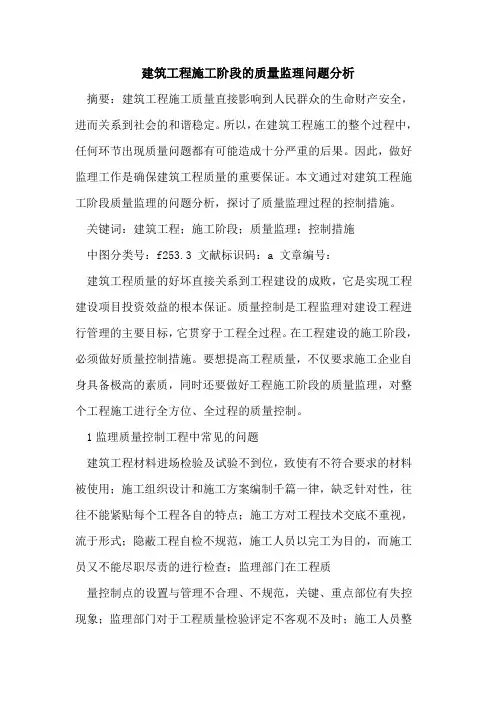 建筑工程施工阶段的质量监理问题分析

摘要：建筑工程施工质量直接影响到人民群众的生命财产安全，进而关系到社会的和谐稳定。所以，在建筑工程施工的整个过程中，任何环节出现质量问题都有可能造成十分严重的后果。因此，做好监理工作是确保建筑工程质量的重要保证。本文通过对建筑工程施工阶段质量监理的问题分析，探讨了质量监理过程的控制措施。

关键词：建筑工程；施工阶段；质量监理；控制措施

中图分类号：f253.3 文献标识码：a 文章编号：

建筑工程质量的好坏直接关系到工程建设的成败，它是实现工程建设项目投资效益的根本保证。质量控制是工程监理对建设工程进行管理的主要目标，它贯穿于工程全过程。在工程建设的施工阶段，必须做好质量控制措施。要想提高工程质量，不仅要求施工企业自身具备极高的素质，同时还要做好工程施工阶段的质量监理，对整个工程施工进行全方位、全过程的质量控制。

1 监理质量控制工程中常见的问题

建筑工程材料进场检验及试验不到位，致使有不符合要求的材料被使用；施工组织设计和施工方案编制千篇一律，缺乏针对性，往往不能紧贴每个工程各自的特点；施工方对工程技术交底不重视，流于形式；隐蔽工程自检不规范，施工人员以完工为目的，而施工员又不能尽职尽责的进行检查；监理部门在工程质

量控制点的设置与管理不合理、不规范，关键、重点部位有失控现象；监理部门对于工程质量检验评定不客观不及时；施工人员整